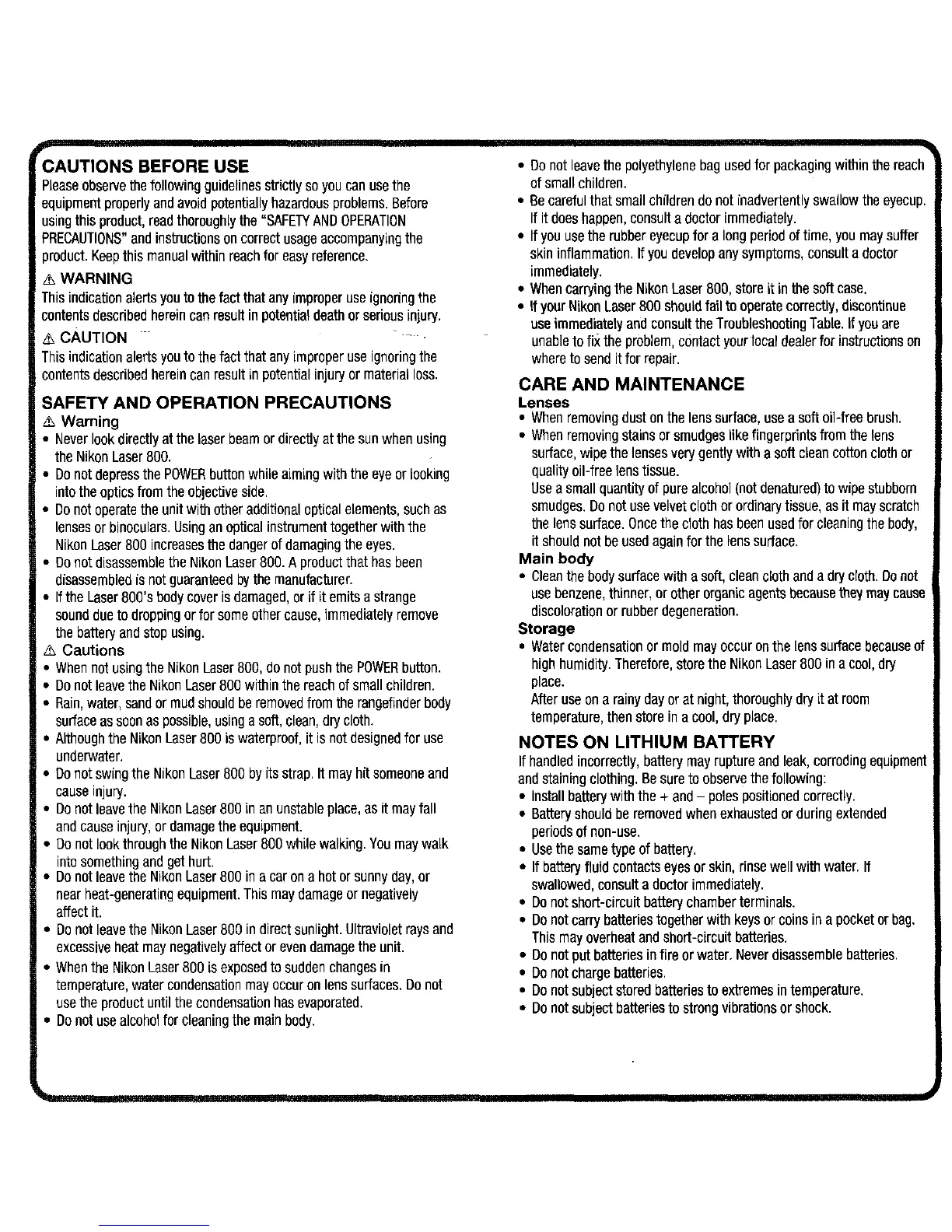 CAUTIONS BEFORE USE
Please observe the following guidelines strictly so you can use the equipment properly and avoid potentially hazardous problems. Before using this product, read thoroughly the "SAFETY AND OPERATION PRECAUTIONS" and instructions on correct usage accompanying the product. Keep this manual within reach for easy reference.

⚠ WARNING
This indication alerts you to the fact that any improper use ignoring the contents described herein can result in potential death or serious injury.

⚠ CAUTION
This indication alerts you to the fact that any improper use ignoring the contents described herein can result in potential injury or material loss.

SAFETY AND OPERATION PRECAUTIONS
⚠ Warning
• Never look directly at the laser beam or directly at the sun when using the Nikon Laser 800.
• Do not depress the POWER button while aiming with the eye or looking into the optics from the objective side.
• Do not operate the unit with other additional optical elements, such as lenses or binoculars. Using an optical instrument together with the Nikon Laser 800 increases the danger of damaging the eyes.
• Do not disassemble the Nikon Laser 800. A product that has been disassembled is not guaranteed by the manufacturer.
• If the Laser 800's body cover is damaged, or if it emits a strange sound due to dropping or for some other cause, immediately remove the battery and stop using.
⚠ Cautions
• When not using the Nikon Laser 800, do not push the POWER button.
• Do not leave the Nikon Laser 800 within the reach of small children.
• Rain, water, sand or mud should be removed from the rangefinder body surface as soon as possible, using a soft, clean, dry cloth.
• Although the Nikon Laser 800 is waterproof, it is not designed for use underwater.
• Do not swing the Nikon Laser 800 by its strap. It may hit someone and cause injury.
• Do not leave the Nikon Laser 800 in an unstable place, as it may fall and cause injury, or damage the equipment.
• Do not look through the Nikon Laser 800 while walking. You may walk into something and get hurt.
• Do not leave the Nikon Laser 800 in a car on a hot or sunny day, or near heat-generating equipment. This may damage or negatively affect it.
• Do not leave the Nikon Laser 800 in direct sunlight. Ultraviolet rays and excessive heat may negatively affect or even damage the unit.
• When the Nikon Laser 800 is exposed to sudden changes in temperature, water condensation may occur on lens surfaces. Do not use the product until the condensation has evaporated.
• Do not use alcohol for cleaning the main body.
• Do not leave the polyethylene bag used for packaging within the reach of small children.
• Be careful that small children do not inadvertently swallow the eyecup. If it does happen, consult a doctor immediately.
• If you use the rubber eyecup for a long period of time, you may suffer skin inflammation. If you develop any symptoms, consult a doctor immediately.
• When carrying the Nikon Laser 800, store it in the soft case.
• If your Nikon Laser 800 should fail to operate correctly, discontinue use immediately and consult the Troubleshooting Table. If you are unable to fix the problem, contact your local dealer for instructions on where to send it for repair.

CARE AND MAINTENANCE
Lenses
• When removing dust on the lens surface, use a soft oil-free brush.
• When removing stains or smudges like fingerprints from the lens surface, wipe the lenses very gently with a soft clean cotton cloth or quality oil-free lens tissue.
Use a small quantity of pure alcohol (not denatured) to wipe stubborn smudges. Do not use velvet cloth or ordinary tissue, as it may scratch the lens surface. Once the cloth has been used for cleaning the body, it should not be used again for the lens surface.
Main body
• Clean the body surface with a soft, clean cloth and a dry cloth. Do not use benzene, thinner, or other organic agents because they may cause discoloration or rubber degeneration.
Storage
• Water condensation or mold may occur on the lens surface because of high humidity. Therefore, store the Nikon Laser 800 in a cool, dry place.
After use on a rainy day or at night, thoroughly dry it at room temperature, then store in a cool, dry place.

NOTES ON LITHIUM BATTERY
If handled incorrectly, battery may rupture and leak, corroding equipment and staining clothing. Be sure to observe the following:
• Install battery with the + and – poles positioned correctly.
• Battery should be removed when exhausted or during extended periods of non-use.
• Use the same type of battery.
• If battery fluid contacts eyes or skin, rinse well with water. If swallowed, consult a doctor immediately.
• Do not short-circuit battery chamber terminals.
• Do not carry batteries together with keys or coins in a pocket or bag. This may overheat and short-circuit batteries.
• Do not put batteries in fire or water. Never disassemble batteries.
• Do not charge batteries.
• Do not subject stored batteries to extremes in temperature.
• Do not subject batteries to strong vibrations or shock.